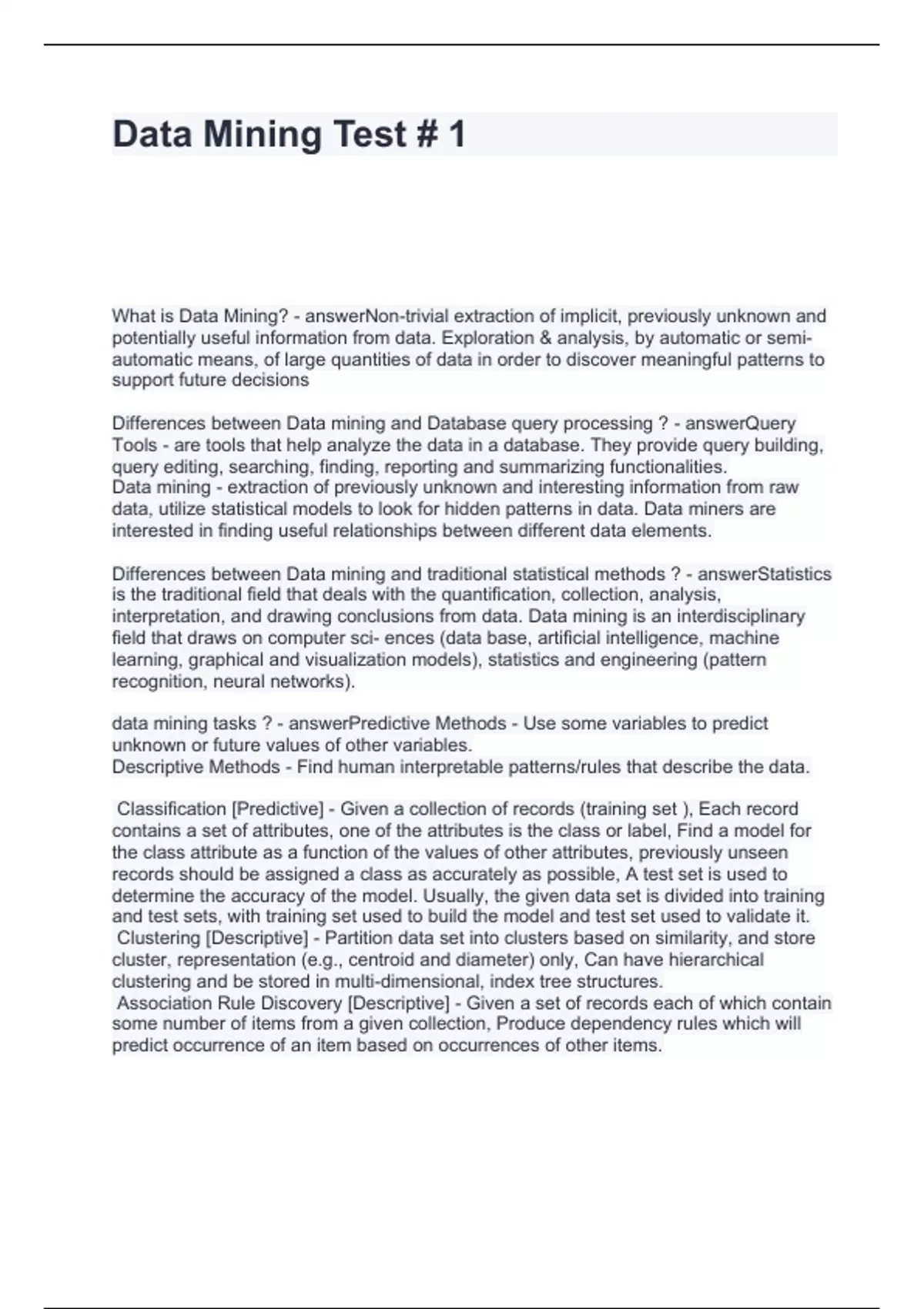 Data Mining Test # 1

What is Data Mining? - answerNon-trivial extraction of implicit, previously unknown and potentially useful information from data. Exploration & analysis, by automatic or semi-automatic means, of large quantities of data in order to discover meaningful patterns to support future decisions

Differences between Data mining and Database query processing ? - answerQuery Tools - are tools that help analyze the data in a database. They provide query building, query editing, searching, finding, reporting and summarizing functionalities.
Data mining - extraction of previously unknown and interesting information from raw data, utilize statistical models to look for hidden patterns in data. Data miners are interested in finding useful relationships between different data elements.

Differences between Data mining and traditional statistical methods ? - answerStatistics is the traditional field that deals with the quantification, collection, analysis, interpretation, and drawing conclusions from data. Data mining is an interdisciplinary field that draws on computer sci- ences (data base, artificial intelligence, machine learning, graphical and visualization models), statistics and engineering (pattern recognition, neural networks).

data mining tasks ? - answerPredictive Methods - Use some variables to predict unknown or future values of other variables.
Descriptive Methods - Find human interpretable patterns/rules that describe the data.

Classification [Predictive] - Given a collection of records (training set ), Each record contains a set of attributes, one of the attributes is the class or label, Find a model for the class attribute as a function of the values of other attributes, previously unseen records should be assigned a class as accurately as possible, A test set is used to determine the accuracy of the model. Usually, the given data set is divided into training and test sets, with training set used to build the model and test set used to validate it.
Clustering [Descriptive] - Partition data set into clusters based on similarity, and store cluster, representation (e.g., centroid and diameter) only, Can have hierarchical clustering and be stored in multi-dimensional, index tree structures.
Association Rule Discovery [Descriptive] - Given a set of records each of which contain some number of items from a given collection, Produce dependency rules which will predict occurrence of an item based on occurrences of other items.